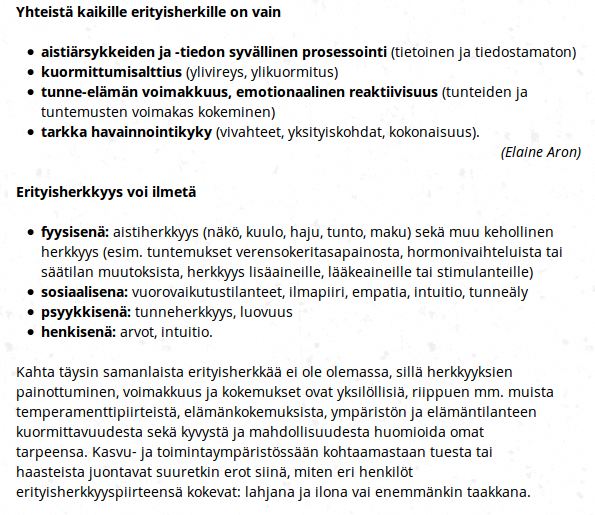 Yhteistä kaikille erityisherkille on vain

- aistiärsykkeiden ja -tiedon syvällinen prosessointi (tietoinen ja tiedostamaton)
- kuormittumisalttius (ylivireys, ylikuormitus)
- tunne-elämän voimakkuus, emotionaalinen reaktiivisuus (tunteiden ja tuntemusten voimakas kokeminen)
- tarkka havainnointikyky (vivahteet, yksityiskohdat, kokonaisuus).

(Elaine Aron)

Erityisherkkyys voi ilmetä

- fyysisenä: aistiherkkyys (näkö, kuulo, haju, tunto, maku) sekä muu kehollinen herkkyys (esim. tuntemukset verensokeritasapainosta, hormonivaihteluista tai säätilan muutoksista, herkkyys lisäaineille, lääkeaineille tai stimulanteille)
- sosiaalisena: vuorovaikutustilanteet, ilmapiiri, empatia, intuitio, tunneäly
- psyykkisenä: tunneherkkyys, luovuus
- henkisenä: arvot, intuitio.

Kahta täysin samanlaista erityisherkkää ei ole olemassa, sillä herkkyyksien painottuminen, voimakkuus ja kokemukset ovat yksilöllisiä, riippuen mm. muista temperamenttipiirteistä, elämänkokemuksista, ympäristön ja elämäntilanteen kuormittavuudesta sekä kyvystä ja mahdollisuudesta huomioida omat tarpeensa. Kasvu- ja toimintaympäristössään kohtaamastaan tuesta tai haasteista juontavat suuretkin erot siinä, miten eri henkilöt erityisherkkyyspiirteensä kokevat: lahjana ja ilona vai enemmänkin taakkana.